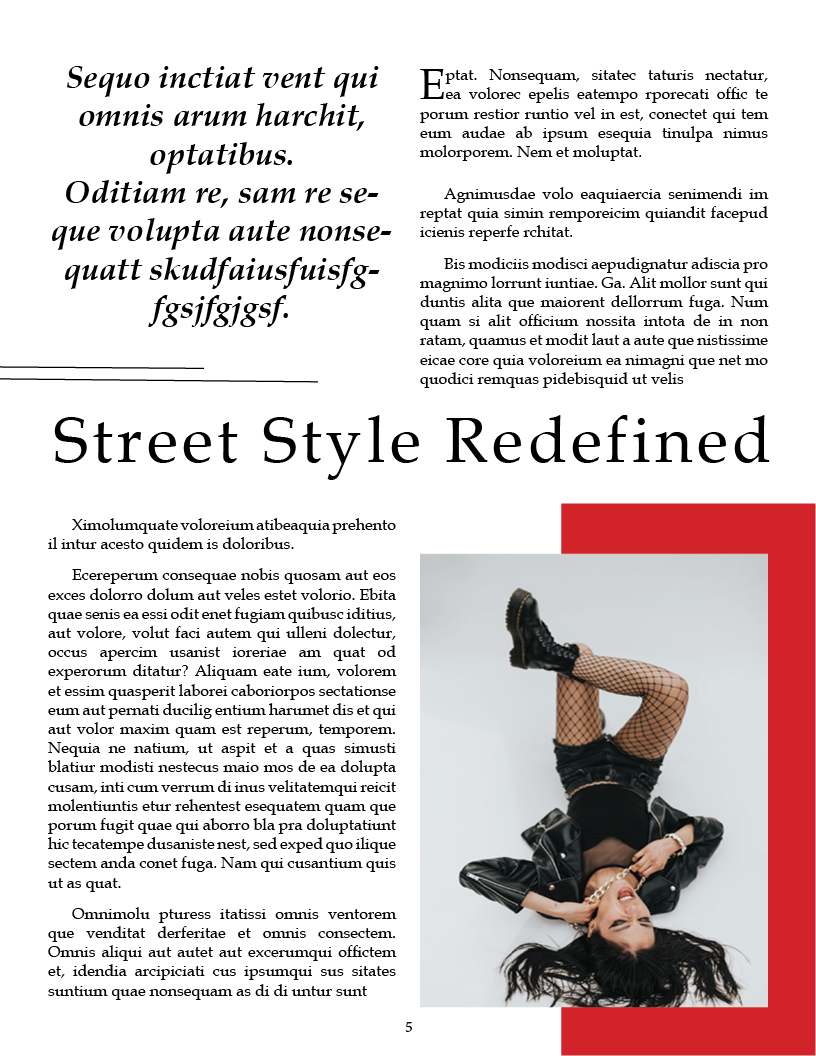 Sequo inctiat vent qui omnis arum harchit, optatibus. Oditiam re, sam re seque volupta aute nonsequatt skudfaiusfuisfgfgsjfgjgsf.

Eptat. Nonsequam, sitatec taturis nectatur, ea volorec epelis eatempo rporecati offic te porum restior runtio vel in est, conectet qui tem eum audae ab ipsum esequia tinulpa nimus molorporem. Nem et moluptat.

Agnimusdae volo eaquiaercia senimendi im reptat quia simin remporeicim quiandit facepud icienis reperfe rchitat.

Bis modiciis modisci aepudignatur adiscia pro magnimo lorrunt iuntiae. Ga. Alit mollor sunt qui duntis alita que maiorent dellorrum fuga. Num quam si alit officium nossita intota de in non ratam, quamus et modit laut a aute que nistissime eicae core quia voloreium ea nimagni que net mo quodici remquas pidebisquid ut velis

Street Style Redefined

Ximolumquate voloreium atibeaquia prehento il intur acesto quidem is doloribus.

Ecereperum consequae nobis quosam aut eos exces dolorro dolum aut veles estet volorio. Ebita quae senis ea essi odit enet fugiam quibusc iditius, aut volore, volut faci autem qui ulleni dolectur, occus apercim usanist ioreriae am quat od experorum ditatur? Aliquam eate ium, volorem et essim quasperit laborei caboriorpos sectationse eum aut pernati ducilig entium harumet dis et qui aut volor maxim quam est reperum, temporem. Nequia ne natium, ut aspit et a quas simusti blatiur modisti nestecus maio mos de ea dolupta cusam, inti cum verrum di inus velitatemqui reicit molentiuntis etur rehentest esequatem quam que porum fugit quae qui aborro bla pra doluptatiunt hic tecatempe dusaniste nest, sed exped quo ilique sectem anda conet fuga. Nam qui cusantium quis ut as quat.

Omnimolu pturess itatissi omnis ventorem que venditat derferitae et omnis consectem. Omnis aliqui aut autet aut excerumqui offictem et, idendia arcipiciati cus ipsumqui sus sitates suntium quae nonsequam as di di untur sunt

5